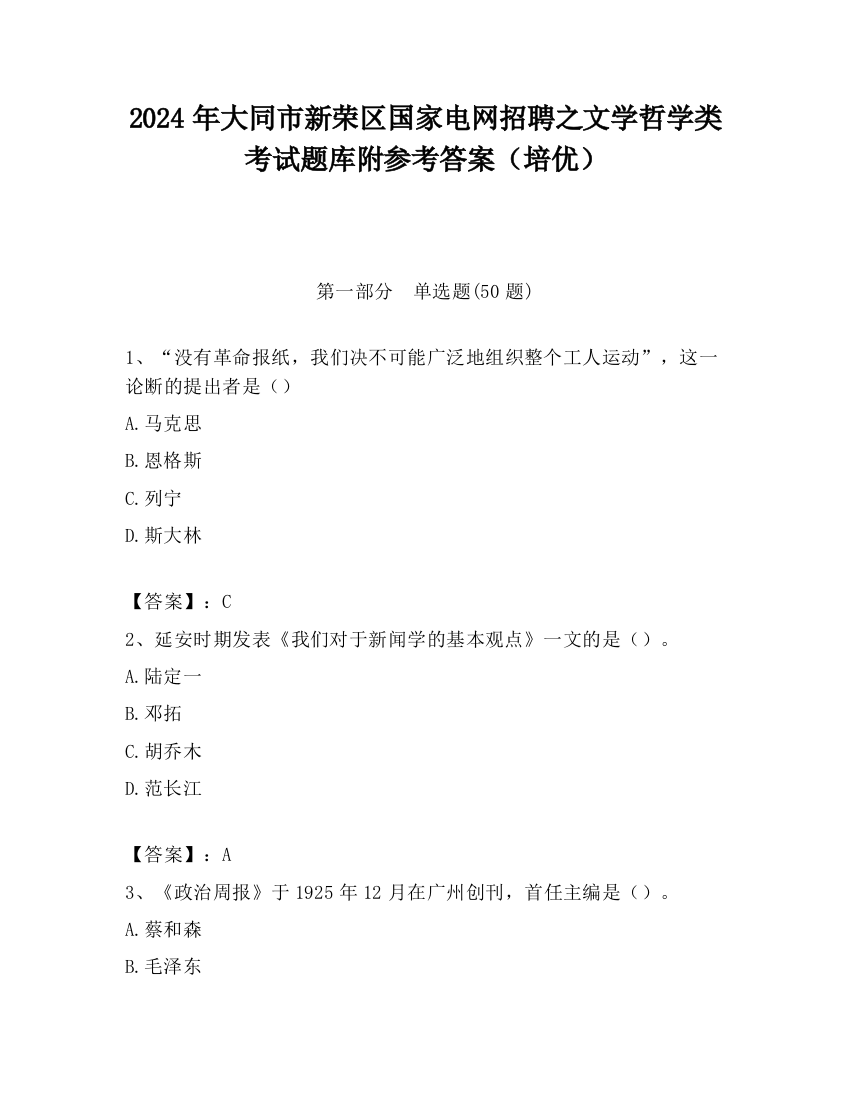 2024 年大同市新荣区国家电网招聘之文学哲学类考试题库附参考答案（培优）

第一部分　单选题(50 题)

1、“没有革命报纸，我们决不可能广泛地组织整个工人运动”，这一论断的提出者是（）

A.马克思

B.恩格斯

C.列宁

D.斯大林

【答案】：C

2、延安时期发表《我们对于新闻学的基本观点》一文的是（）。

A.陆定一

B.邓拓

C.胡乔木

D.范长江

【答案】：A

3、《政治周报》于 1925 年 12 月在广州创刊，首任主编是（）。

A.蔡和森

B.毛泽东